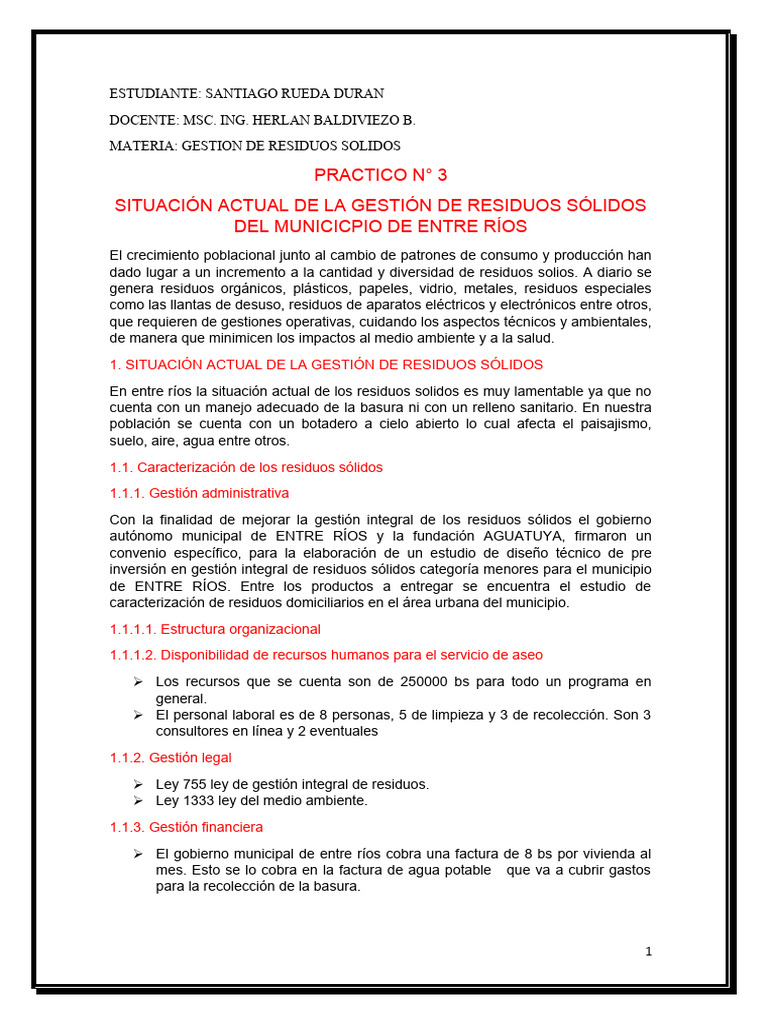 ESTUDIANTE: SANTIAGO RUEDA DURAN

DOCENTE: MSC. ING. HERLAN BALDIVIEZO B.

MATERIA: GESTION DE RESIDUOS SOLIDOS

PRACTICO N° 3

SITUACIÓN ACTUAL DE LA GESTIÓN DE RESIDUOS SÓLIDOS DEL MUNICICPIO DE ENTRE RÍOS

El crecimiento poblacional junto al cambio de patrones de consumo y producción han dado lugar a un incremento a la cantidad y diversidad de residuos solios. A diario se genera residuos orgánicos, plásticos, papeles, vidrio, metales, residuos especiales como las llantas de desuso, residuos de aparatos eléctricos y electrónicos entre otros, que requieren de gestiones operativas, cuidando los aspectos técnicos y ambientales, de manera que minimicen los impactos al medio ambiente y a la salud.

1. SITUACIÓN ACTUAL DE LA GESTIÓN DE RESIDUOS SÓLIDOS

En entre ríos la situación actual de los residuos solidos es muy lamentable ya que no cuenta con un manejo adecuado de la basura ni con un relleno sanitario. En nuestra población se cuenta con un botadero a cielo abierto lo cual afecta el paisajismo, suelo, aire, agua entre otros.

1.1. Caracterización de los residuos sólidos

1.1.1. Gestión administrativa

Con la finalidad de mejorar la gestión integral de los residuos sólidos el gobierno autónomo municipal de ENTRE RÍOS y la fundación AGUATUYA, firmaron un convenio específico, para la elaboración de un estudio de diseño técnico de pre inversión en gestión integral de residuos sólidos categoría menores para el municipio de ENTRE RÍOS. Entre los productos a entregar se encuentra el estudio de caracterización de residuos domiciliarios en el área urbana del municipio.

1.1.1.1. Estructura organizacional

1.1.1.2. Disponibilidad de recursos humanos para el servicio de aseo

➢ Los recursos que se cuenta son de 250000 bs para todo un programa en general.
➢ El personal laboral es de 8 personas, 5 de limpieza y 3 de recolección. Son 3 consultores en línea y 2 eventuales

1.1.2. Gestión legal

➢ Ley 755 ley de gestión integral de residuos.
➢ Ley 1333 ley del medio ambiente.

1.1.3. Gestión financiera

➢ El gobierno municipal de entre ríos cobra una factura de 8 bs por vivienda al mes. Esto se lo cobra en la factura de agua potable que va a cubrir gastos para la recolección de la basura.

1